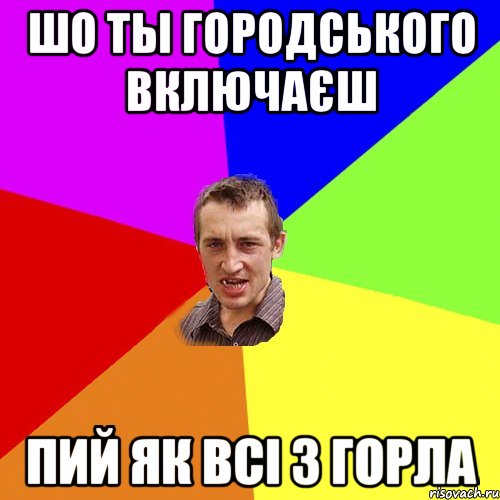 ШО ТЫ ГОРОДСЬКОГО ВКЛЮЧАЄШ

ПИЙ ЯК ВСІ З ГОРЛА

risovach.ru